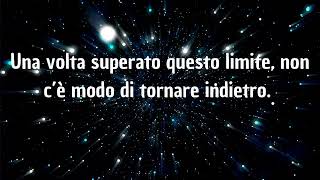 Una volta superato questo limite, non c'è modo di tornare indietro.